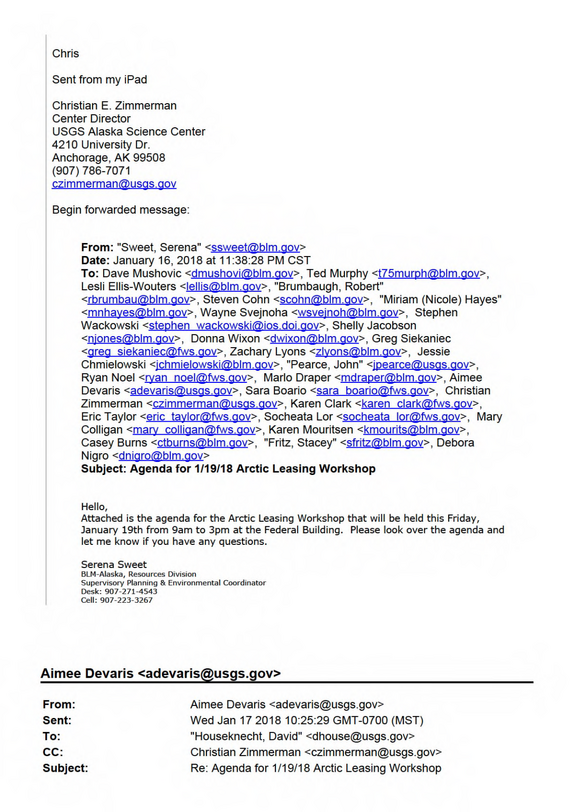 Chris

Sent from my iPad

Christian E. Zimmerman
Center Director
USGS Alaska Science Center
4210 University Dr.
Anchorage, AK 99508
(907) 786-7071
czimmerman@usgs.gov

Begin forwarded message:

From: "Sweet, Serena" <ssweet@blm.gov>
Date: January 16, 2018 at 11:38:28 PM CST
To: Dave Mushovic <dmushovi@blm.gov>, Ted Murphy <t75murph@blm.gov>, Lesli Ellis-Wouters <lellis@blm.gov>, "Brumbaugh, Robert" <rbrumbau@blm.gov>, Steven Cohn <scohn@blm.gov>, "Miriam (Nicole) Hayes" <mnhayes@blm.gov>, Wayne Svejnoha <wsvejnoh@blm.gov>, Stephen Wackowski <stephen_wackowski@ios.doi.gov>, Shelly Jacobson <njones@blm.gov>, Donna Wixon <dwixon@blm.gov>, Greg Siekaniec <greg_siekaniec@fws.gov>, Zachary Lyons <zlyons@blm.gov>, Jessie Chmielowski <jchmielowski@blm.gov>, "Pearce, John" <jpearce@usgs.gov>, Ryan Noel <ryan_noel@fws.gov>, Marlo Draper <mdraper@blm.gov>, Aimee Devaris <adevaris@usgs.gov>, Sara Boario <sara_boario@fws.gov>, Christian Zimmerman <czimmerman@usgs.gov>, Karen Clark <karen_clark@fws.gov>, Eric Taylor <eric_taylor@fws.gov>, Socheata Lor <socheata_lor@fws.gov>, Mary Colligan <mary_colligan@fws.gov>, Karen Mouritsen <kmourits@blm.gov>, Casey Burns <ctburns@blm.gov>, "Fritz, Stacey" <sfritz@blm.gov>, Debora Nigro <dnigro@blm.gov>
Subject: Agenda for 1/19/18 Arctic Leasing Workshop

Hello,
Attached is the agenda for the Arctic Leasing Workshop that will be held this Friday, January 19th from 9am to 3pm at the Federal Building. Please look over the agenda and let me know if you have any questions.

Serena Sweet
BLM-Alaska, Resources Division
Supervisory Planning & Environmental Coordinator
Desk: 907-271-4543
Cell: 907-223-3267

Aimee Devaris <adevaris@usgs.gov>

From: Aimee Devaris <adevaris@usgs.gov>
Sent: Wed Jan 17 2018 10:25:29 GMT-0700 (MST)
To: "Houseknecht, David" <dhouse@usgs.gov>
CC: Christian Zimmerman <czimmerman@usgs.gov>
Subject: Re: Agenda for 1/19/18 Arctic Leasing Workshop